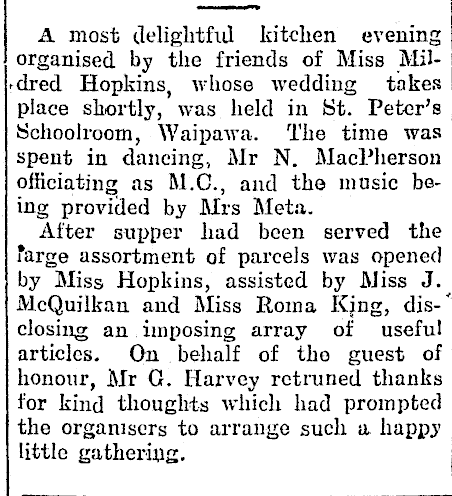 A most delightful kitchen evening organised by the friends of Miss Mildred Hopkins, whose wedding takes place shortly, was held in St. Peter's Schoolroom, Waipawa. The time was spent in dancing, Mr N. MacPherson officiating as M.C., and the music being provided by Mrs Meta.

After supper had been served the large assortment of parcels was opened by Miss Hopkins, assisted by Miss J. McQuilkan and Miss Roma King, disclosing an imposing array of useful articles. On behalf of the guest of honour, Mr G. Harvey retruned thanks for kind thoughts which had prompted the organisers to arrange such a happy little gathering.